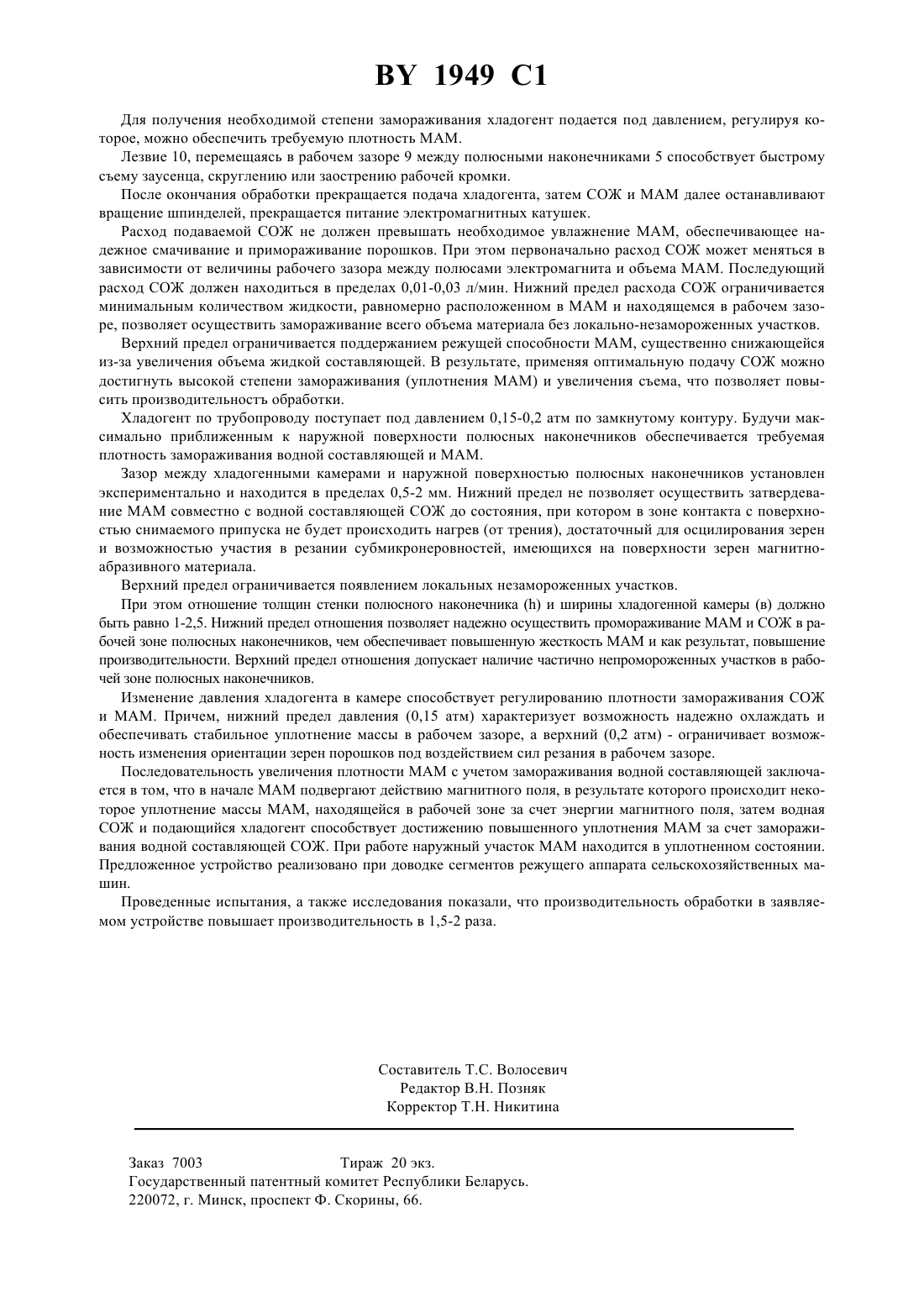 BY 1949 C1

Для получения необходимой степени замораживания хладогент подается под давлением, регулируя которое, можно обеспечить требуемую плотность МАМ.

Лезвие 10, перемещаясь в рабочем зазоре 9 между полюсными наконечниками 5 способствует быстрому съему заусенца, скруглению или заострению рабочей кромки.

После окончания обработки прекращается подача хладогента, затем СОЖ и МАМ далее останавливают вращение шпинделей, прекращается питание электромагнитных катушек.

Расход подаваемой СОЖ не должен превышать необходимое увлажнение МАМ, обеспечивающее надежное смачивание и примораживание порошков. При этом первоначально расход СОЖ может меняться в зависимости от величины рабочего зазора между полюсами электромагнита и объема МАМ. Последующий расход СОЖ должен находиться в пределах 0,01-0,03 л/мин. Нижний предел расхода СОЖ ограничивается минимальным количеством жидкости, равномерно расположенном в МАМ и находящемся в рабочем зазоре, позволяет осуществить замораживание всего объема материала без локально-незамороженных участков.

Верхний предел ограничивается поддержанием режущей способности МАМ, существенно снижающейся из-за увеличения объема жидкой составляющей. В результате, применяя оптимальную подачу СОЖ можно достигнуть высокой степени замораживания (уплотнения МАМ) и увеличения съема, что позволяет повысить производительностъ обработки.

Хладогент по трубопроводу поступает под давлением 0,15-0,2 атм по замкнутому контуру. Будучи максимально приближенным к наружной поверхности полюсных наконечников обеспечивается требуемая плотность замораживания водной составляющей и МАМ.

Зазор между хладогенными камерами и наружной поверхностью полюсных наконечников установлен экспериментально и находится в пределах 0,5-2 мм. Нижний предел не позволяет осуществить затвердевание МАМ совместно с водной составляющей СОЖ до состояния, при котором в зоне контакта с поверхностью снимаемого припуска не будет происходить нагрев (от трения), достаточный для осцилирования зерен и возможностью участия в резании субмикронеровностей, имеющихся на поверхности зерен магнитно-абразивного материала.

Верхний предел ограничивается появлением локальных незамороженных участков.

При этом отношение толщин стенки полюсного наконечника (h) и ширины хладогенной камеры (в) должно быть равно 1-2,5. Нижний предел отношения позволяет надежно осуществить промораживание МАМ и СОЖ в рабочей зоне полюсных наконечников, чем обеспечивает повышенную жесткость МАМ и как результат, повышение производительности. Верхний предел отношения допускает наличие частично непромороженных участков в рабочей зоне полюсных наконечников.

Изменение давления хладогента в камере способствует регулированию плотности замораживания СОЖ и МАМ. Причем, нижний предел давления (0,15 атм) характеризует возможность надежно охлаждать и обеспечивать стабильное уплотнение массы в рабочем зазоре, а верхний (0,2 атм) - ограничивает возможность изменения ориентации зерен порошков под воздействием сил резания в рабочем зазоре.

Последовательность увеличения плотности МАМ с учетом замораживания водной составляющей заключается в том, что в начале МАМ подвергают действию магнитного поля, в результате которого происходит некоторое уплотнение массы МАМ, находящейся в рабочей зоне за счет энергии магнитного поля, затем водная СОЖ и подающийся хладогент способствует достижению повышенного уплотнения МАМ за счет замораживания водной составляющей СОЖ. При работе наружный участок МАМ находится в уплотненном состоянии. Предложенное устройство реализовано при доводке сегментов режущего аппарата сельскохозяйственных машин.

Проведенные испытания, а также исследования показали, что производительность обработки в заявляемом устройстве повышает производительность в 1,5-2 раза.

Составитель Т.С. Волосевич
Редактор В.Н. Позняк
Корректор Т.Н. Никитина

Заказ 7003 Тираж 20 экз.
Государственный патентный комитет Республики Беларусь.
220072, г. Минск, проспект Ф. Скорины, 66.